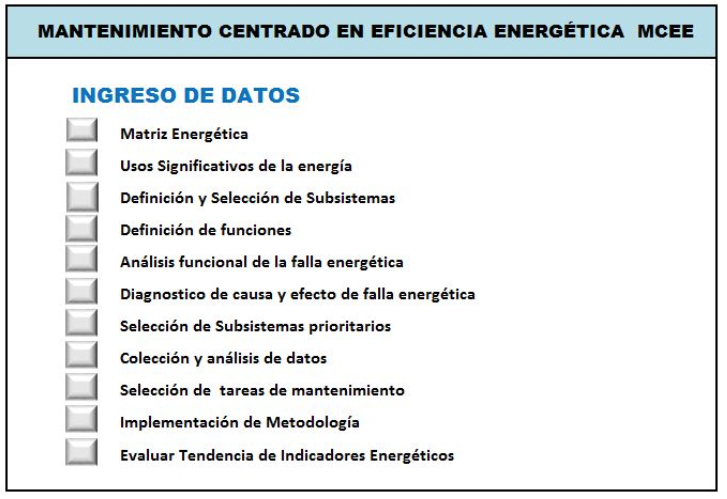 MANTENIMIENTO CENTRADO EN EFICIENCIA ENERGÉTICA MCEE

INGRESO DE DATOS

Matriz Energética

Usos Significativos de la energía

Definición y Selección de Subsistemas

Definición de funciones

Análisis funcional de la falla energética

Diagnostico de causa y efecto de falla energética

Selección de Subsistemas prioritarios

Colección y análisis de datos

Selección de tareas de mantenimiento

Implementación de Metodología

Evaluar Tendencia de Indicadores Energéticos